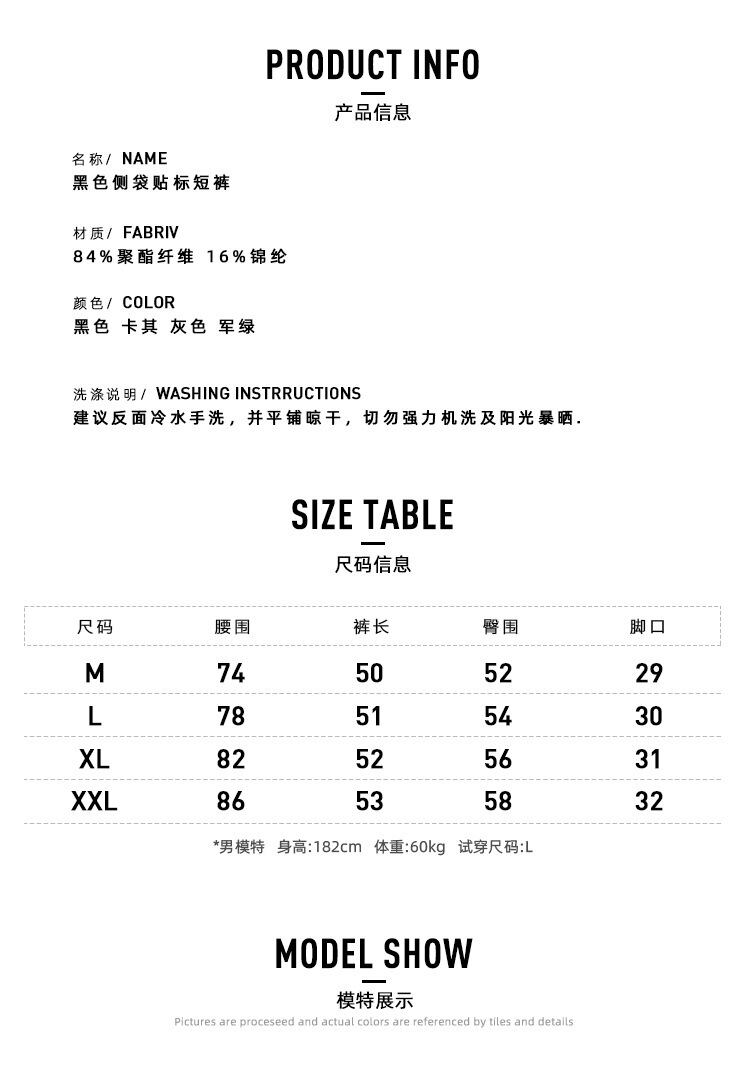 PRODUCT INFO
产品信息

名称/ NAME
黑色侧袋贴标短裤

材质/ FABRIV
84%聚酯纤维 16%锦纶

颜色/ COLOR
黑色 卡其 灰色 军绿

洗涤说明/ WASHING INSTRRUCTIONS
建议反面冷水手洗，并平铺晾干，切勿强力机洗及阳光暴晒.

SIZE TABLE
尺码信息

| 尺码 | 腰围 | 裤长 | 臀围 | 脚口 |
|---|---|---|---|---|
| M | 74 | 50 | 52 | 29 |
| L | 78 | 51 | 54 | 30 |
| XL | 82 | 52 | 56 | 31 |
| XXL | 86 | 53 | 58 | 32 |

*男模特 身高:182cm 体重:60kg 试穿尺码:L

MODEL SHOW
模特展示
Pictures are proceseed and actual colors are referenced by tiles and details